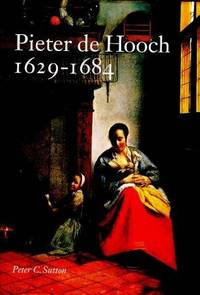 Pieter de Hooch
1629-1684

Peter C. Sutton